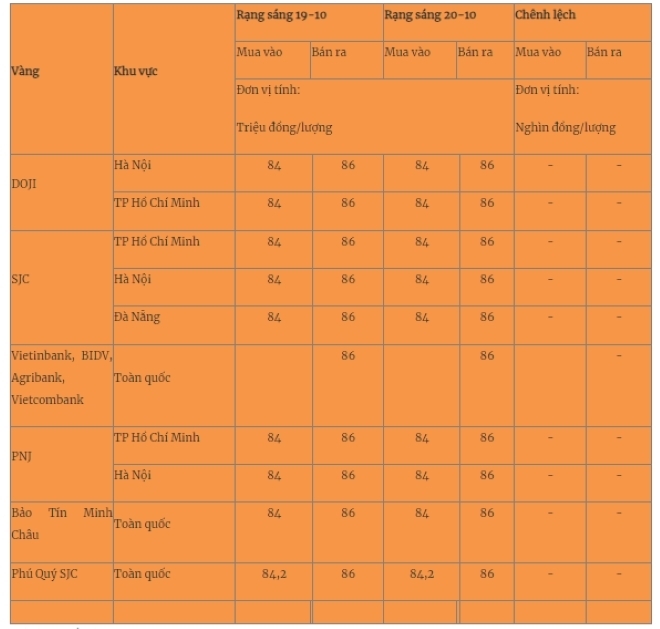 | Vàng | Khu vực | Rạng sáng 19-10 | | Rạng sáng 20-10 | | Chênh lệch | |
|---|---|---|---|---|---|---|---|
| | | Mua vào | Bán ra | Mua vào | Bán ra | Mua vào | Bán ra |
| | | Đơn vị tính: Triệu đồng/lượng | | | | Đơn vị tính: Nghìn đồng/lượng | |
| DOJI | Hà Nội | 84 | 86 | 84 | 86 | - | - |
| | TP Hồ Chí Minh | 84 | 86 | 84 | 86 | - | - |
| SJC | TP Hồ Chí Minh | 84 | 86 | 84 | 86 | - | - |
| | Hà Nội | 84 | 86 | 84 | 86 | - | - |
| | Đà Nẵng | 84 | 86 | 84 | 86 | - | - |
| Vietinbank, BIDV, Agribank, Vietcombank | Toàn quốc | | 86 | | 86 | | - |
| PNJ | TP Hồ Chí Minh | 84 | 86 | 84 | 86 | - | - |
| | Hà Nội | 84 | 86 | 84 | 86 | - | - |
| Bảo Tín Minh Châu | Toàn quốc | 84 | 86 | 84 | 86 | - | - |
| Phú Quý SJC | Toàn quốc | 84,2 | 86 | 84,2 | 86 | - | - |
| | | | | | | | |